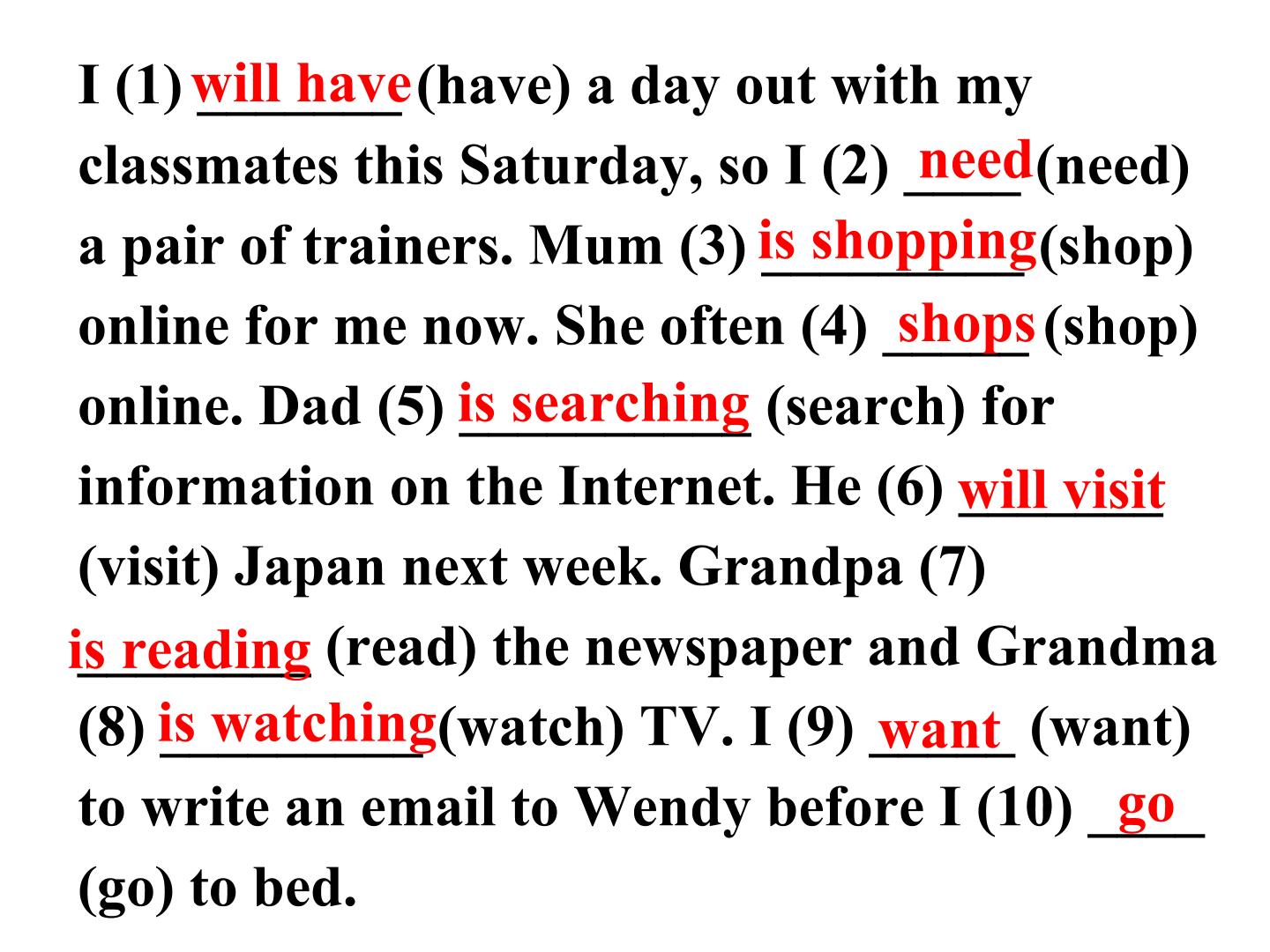 I (1) will have (have) a day out with my classmates this Saturday, so I (2) need (need) a pair of trainers. Mum (3) is shopping (shop) online for me now. She often (4) shops (shop) online. Dad (5) is searching (search) for information on the Internet. He (6) will visit (visit) Japan next week. Grandpa (7) is reading (read) the newspaper and Grandma (8) is watching (watch) TV. I (9) want (want) to write an email to Wendy before I (10) go (go) to bed.